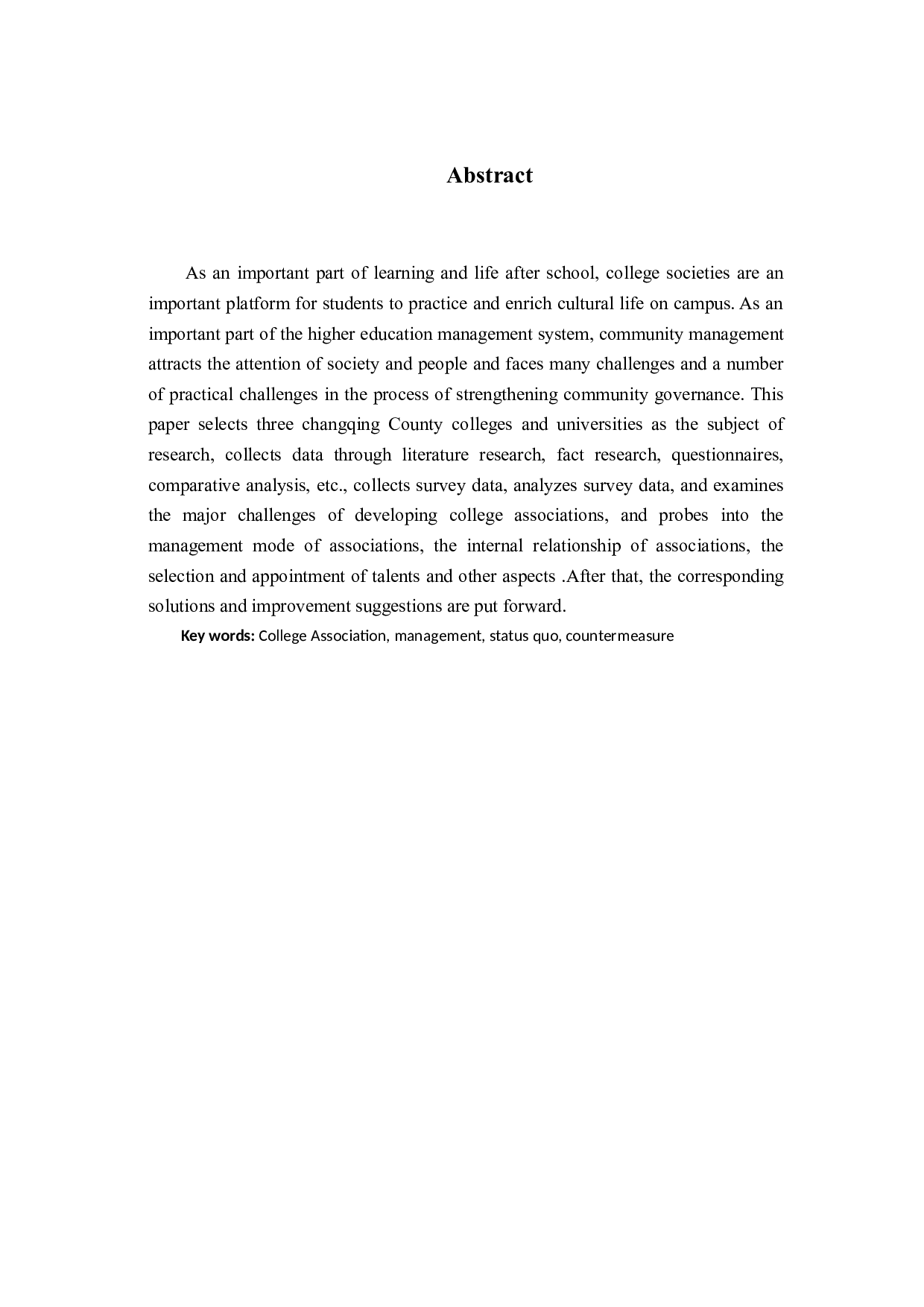 Abstract

As an important part of learning and life after school, college societies are an important platform for students to practice and enrich cultural life on campus. As an important part of the higher education management system, community management attracts the attention of society and people and faces many challenges and a number of practical challenges in the process of strengthening community governance. This paper selects three changqing County colleges and universities as the subject of research, collects data through literature research, fact research, questionnaires, comparative analysis, etc., collects survey data, analyzes survey data, and examines the major challenges of developing college associations, and probes into the management mode of associations, the internal relationship of associations, the selection and appointment of talents and other aspects .After that, the corresponding solutions and improvement suggestions are put forward.

Key words: College Association, management, status quo, countermeasure